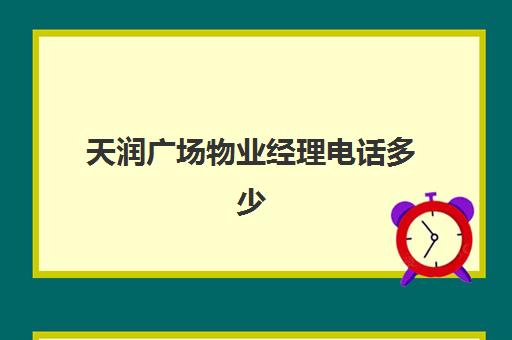 天润广场物业经理电话多少